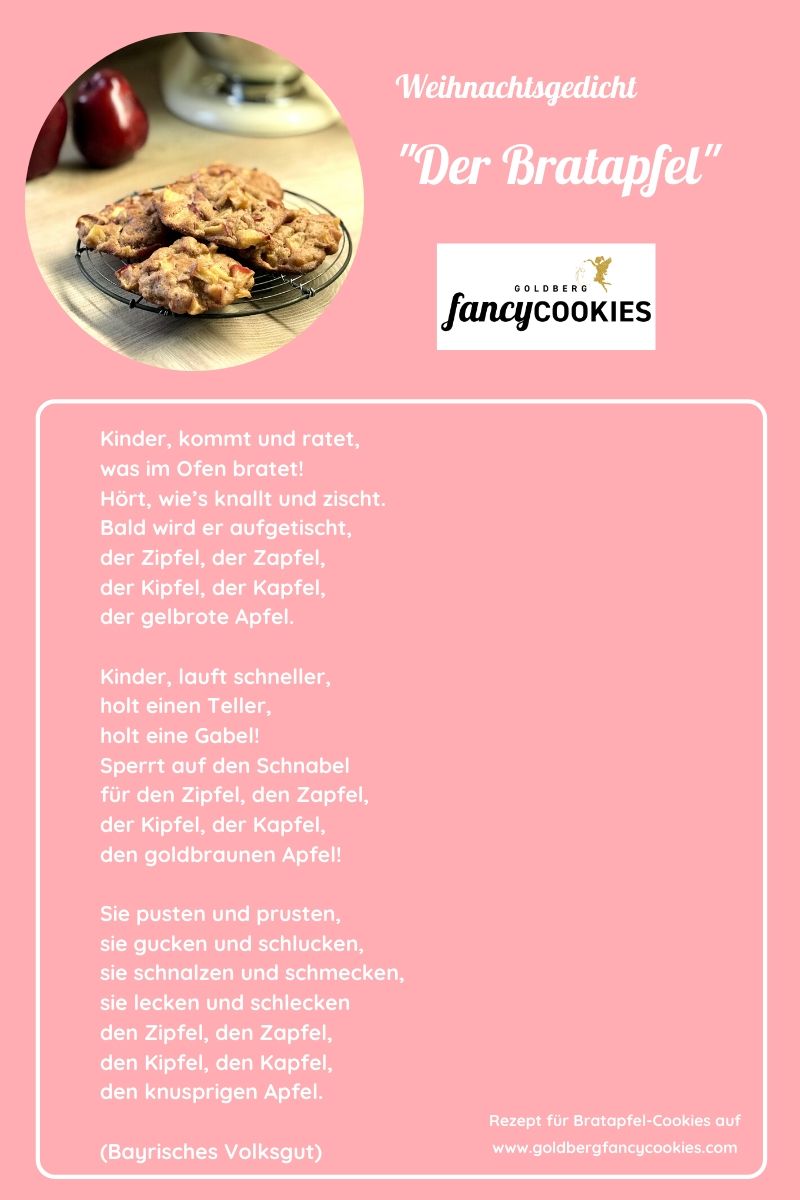 Weihnachtsgedicht

"Der Bratapfel"

GOLDBERG fancyCOOKIES

Kinder, kommt und ratet,
was im Ofen bratet!
Hört, wie's knallt und zischt.
Bald wird er aufgetischt,
der Zipfel, der Zapfel,
der Kipfel, der Kapfel,
der gelbrote Apfel.

Kinder, lauft schneller,
holt einen Teller,
holt eine Gabel!
Sperrt auf den Schnabel
für den Zipfel, den Zapfel,
der Kipfel, der Kapfel,
den goldbraunen Apfel!

Sie pusten und prusten,
sie gucken und schlucken,
sie schnalzen und schmecken,
sie lecken und schlecken
den Zipfel, den Zapfel,
den Kipfel, den Kapfel,
den knusprigen Apfel.

(Bayrisches Volksgut)

Rezept für Bratapfel-Cookies auf
www.goldbergfancycookies.com